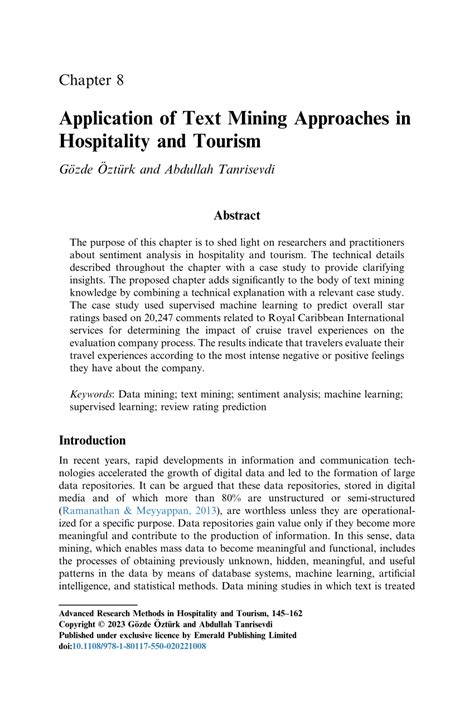 Chapter 8

Application of Text Mining Approaches in Hospitality and Tourism

Gözde Öztürk and Abdullah Tanrisevdi

Abstract

The purpose of this chapter is to shed light on researchers and practitioners about sentiment analysis in hospitality and tourism. The technical details described throughout the chapter with a case study to provide clarifying insights. The proposed chapter adds significantly to the body of text mining knowledge by combining a technical explanation with a relevant case study. The case study used supervised machine learning to predict overall star ratings based on 20,247 comments related to Royal Caribbean International services for determining the impact of cruise travel experiences on the evaluation company process. The results indicate that travelers evaluate their travel experiences according to the most intense negative or positive feelings they have about the company.

Keywords: Data mining; text mining; sentiment analysis; machine learning; supervised learning; review rating prediction

Introduction

In recent years, rapid developments in information and communication technologies accelerated the growth of digital data and led to the formation of large data repositories. It can be argued that these data repositories, stored in digital media and of which more than 80% are unstructured or semi-structured (Ramanathan & Meyyappan, 2013), are worthless unless they are operationalized for a specific purpose. Data repositories gain value only if they become more meaningful and contribute to the production of information. In this sense, data mining, which enables mass data to become meaningful and functional, includes the processes of obtaining previously unknown, hidden, meaningful, and useful patterns in the data by means of database systems, machine learning, artificial intelligence, and statistical methods. Data mining studies in which text is treated

Advanced Research Methods in Hospitality and Tourism, 145–162
Copyright © 2023 Gözde Öztürk and Abdullah Tanrisevdi
Published under exclusive licence by Emerald Publishing Limited
doi:10.1108/978-1-80117-550-020221008